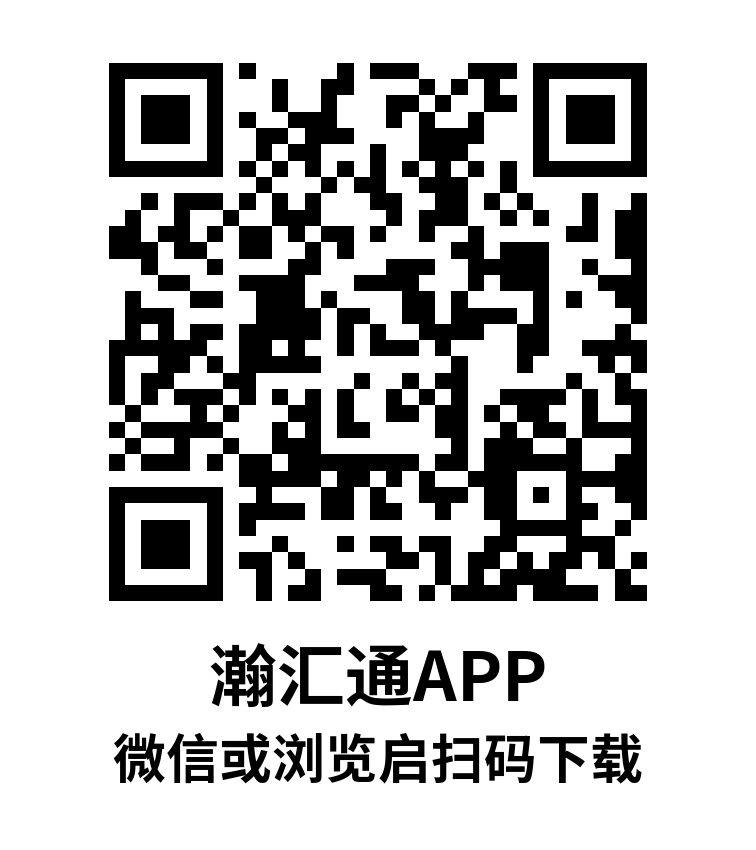 瀚汇通APP
微信或浏览启扫码下载